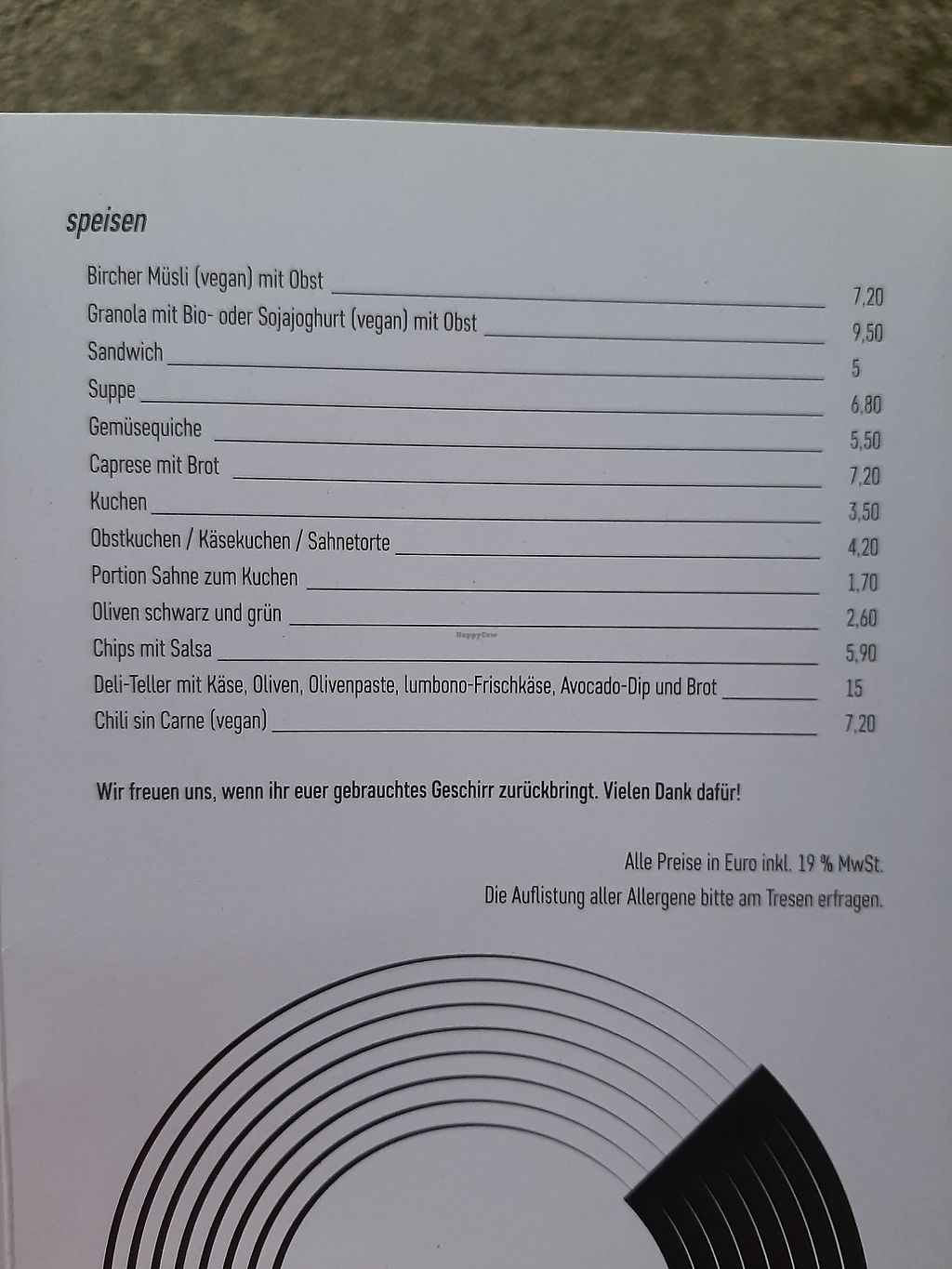 speisen

Bircher Müsli (vegan) mit Obst 7,20
Granola mit Bio- oder Sojajoghurt (vegan) mit Obst 9,50
Sandwich 5
Suppe 6,80
Gemüsequiche 5,50
Caprese mit Brot 7,20
Kuchen 3,50
Obstkuchen / Käsekuchen / Sahnetorte 4,20
Portion Sahne zum Kuchen 1,70
Oliven schwarz und grün 2,60
Chips mit Salsa 5,90
Deli-Teller mit Käse, Oliven, Olivenpaste, lumbono-Frischkäse, Avocado-Dip und Brot 15
Chili sin Carne (vegan) 7,20

Wir freuen uns, wenn ihr euer gebrauchtes Geschirr zurückbringt. Vielen Dank dafür!

Alle Preise in Euro inkl. 19 % MwSt.
Die Auflistung aller Allergene bitte am Tresen erfragen.

HappyCow